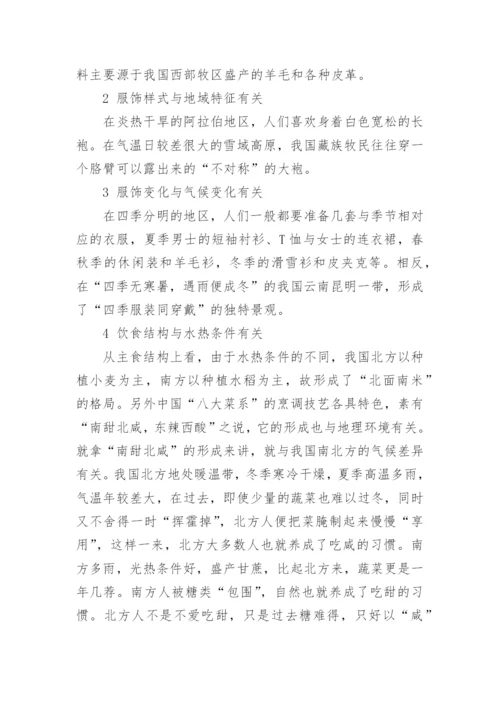 料主要源于我国西部牧区盛产的羊毛和各种皮革。

2 服饰样式与地域特征有关

在炎热干旱的阿拉伯地区，人们喜欢身着白色宽松的长袍。在气温日较差很大的雪域高原，我国藏族牧民往往穿一个胳臂可以露出来的“不对称”的大袍。

3 服饰变化与气候变化有关

在四季分明的地区，人们一般都要准备几套与季节相对应的衣服，夏季男士的短袖衬衫、T恤与女士的连衣裙，春秋季的休闲装和羊毛衫，冬季的滑雪衫和皮夹克等。相反，在“四季无寒暑，遇雨便成冬”的我国云南昆明一带，形成了“四季服装同穿戴”的独特景观。

4 饮食结构与水热条件有关

从主食结构上看，由于水热条件的不同，我国北方以种植小麦为主，南方以种植水稻为主，故形成了“北面南米”的格局。另外中国“八大菜系”的烹调技艺各具特色，素有“南甜北咸，东辣西酸”之说，它的形成也与地理环境有关。就拿“南甜北咸”的形成来讲，就与我国南北方的气候差异有关。我国北方地处暖温带，冬季寒冷干燥，夏季高温多雨，气温年较差大，在过去，即使少量的蔬菜也难以过冬，同时又不舍得一时“挥霍掉”，北方人便把菜腌制起来慢慢“享用”，这样一来，北方大多数人也就养成了吃咸的习惯。南方多雨，光热条件好，盛产甘蔗，比起北方来，蔬菜更是一年几荐。南方人被糖类“包围”，自然也就养成了吃甜的习惯。北方人不是不爱吃甜，只是过去糖难得，只好以“咸”